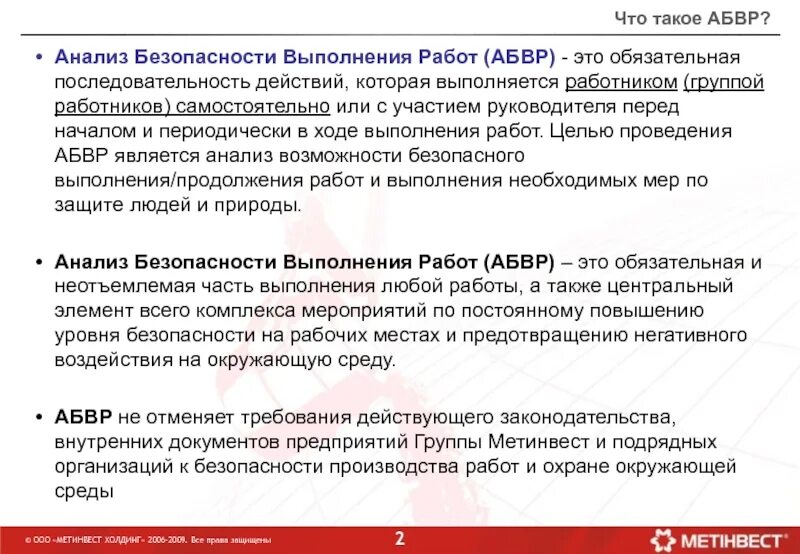 Что такое АБВР?

• Анализ Безопасности Выполнения Работ (АБВР) - это обязательная последовательность действий, которая выполняется работником (группой работников) самостоятельно или с участием руководителя перед началом и периодически в ходе выполнения работ. Целью проведения АБВР является анализ возможности безопасного выполнения/продолжения работ и выполнения необходимых мер по защите людей и природы.

• Анализ Безопасности Выполнения Работ (АБВР) – это обязательная и неотъемлемая часть выполнения любой работы, а также центральный элемент всего комплекса мероприятий по постоянному повышению уровня безопасности на рабочих местах и предотвращению негативного воздействия на окружающую среду.

• АБВР не отменяет требования действующего законодательства, внутренних документов предприятий Группы Метинвест и подрядных организаций к безопасности производства работ и охране окружающей среды

© ООО «МЕТИНВЕСТ ХОЛДИНГ» 2006-2009. Все права защищены

2

МЕТІНВЕСТ